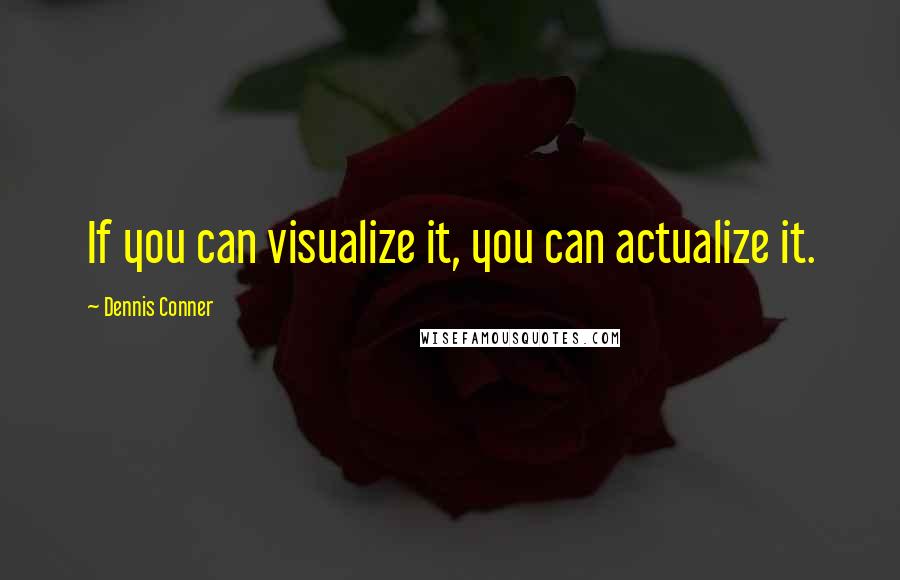 If you can visualize it, you can actualize it.

~ Dennis Conner

WISEFAMOUSQUOTES.COM